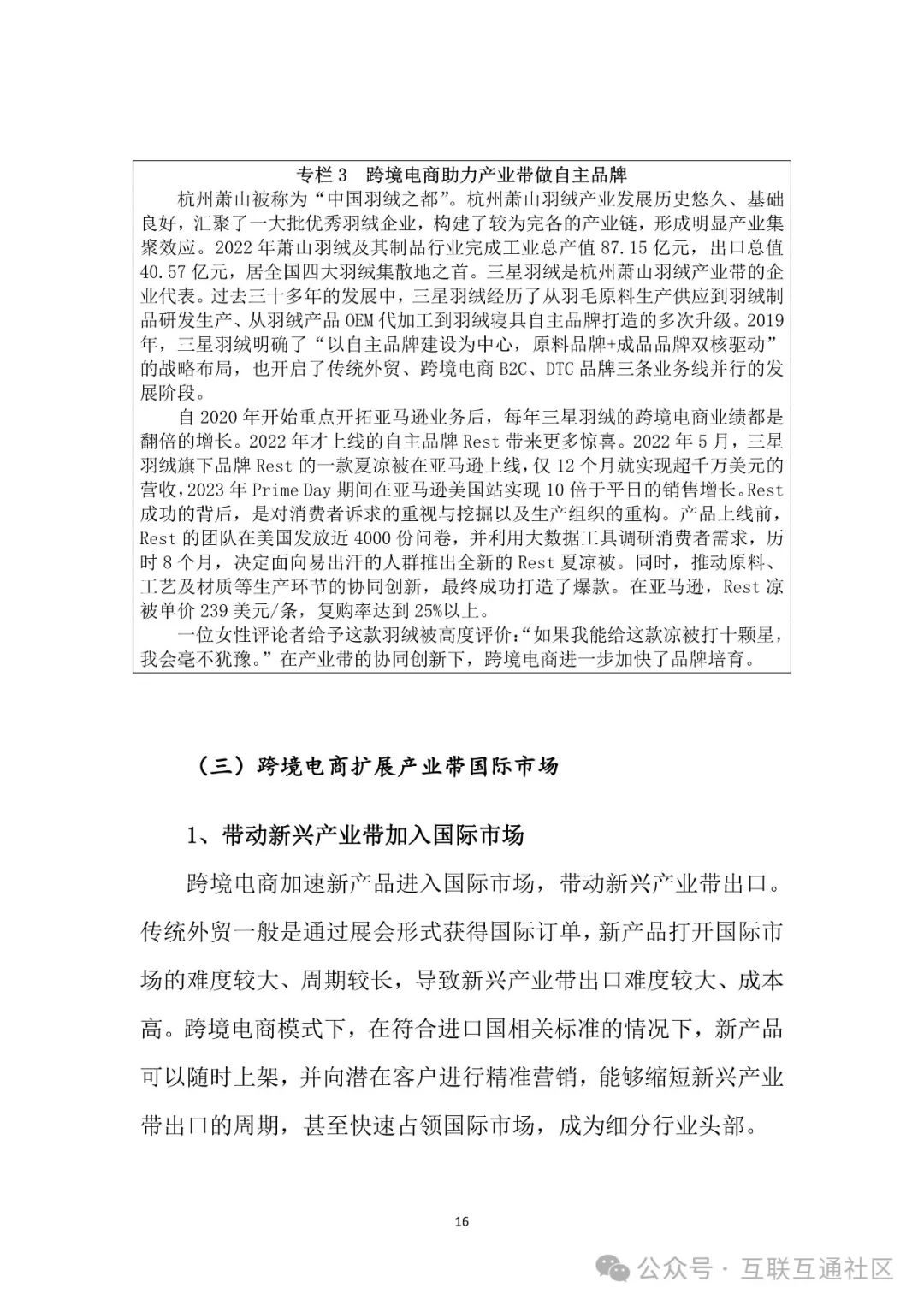 专栏 3　跨境电商助力产业带做自主品牌

杭州萧山被称为“中国羽绒之都”。杭州萧山羽绒产业发展历史悠久、基础良好，汇聚了一大批优秀羽绒企业，构建了较为完备的产业链，形成明显产业集聚效应。2022 年萧山羽绒及其制品行业完成工业总产值 87.15 亿元，出口总值 40.57 亿元，居全国四大羽绒集散地之首。三星羽绒是杭州萧山羽绒产业带的企业代表。过去三十多年的发展中，三星羽绒经历了从羽毛原料生产供应到羽绒制品研发生产、从羽绒产品 OEM 代加工到羽绒寝具自主品牌打造的多次升级。2019 年，三星羽绒明确了“以自主品牌建设为中心，原料品牌+成品品牌双核驱动”的战略布局，也开启了传统外贸、跨境电商 B2C、DTC 品牌三条业务线并行的发展阶段。

自 2020 年开始重点开拓亚马逊业务后，每年三星羽绒的跨境电商业绩都是翻倍的增长。2022 年才上线的自主品牌 Rest 带来更多惊喜。2022 年 5 月，三星羽绒旗下品牌 Rest 的一款夏凉被在亚马逊上线，仅 12 个月就实现超千万美元的营收，2023 年 Prime Day 期间在亚马逊美国站实现 10 倍于平日的销售增长。Rest 成功的背后，是对消费者诉求的重视与挖掘以及生产组织的重构。产品上线前，Rest 的团队在美国发放近 4000 份问卷，并利用大数据工具调研消费者需求，历时 8 个月，决定面向易出汗的人群推出全新的 Rest 夏凉被。同时，推动原料、工艺及材质等生产环节的协同创新，最终成功打造了爆款。在亚马逊，Rest 凉被单价 239 美元/条，复购率达到 25%以上。

一位女性评论者给予这款羽绒被高度评价：“如果我能给这款凉被打十颗星，我会毫不犹豫。”在产业带的协同创新下，跨境电商进一步加快了品牌培育。

（三）跨境电商扩展产业带国际市场

1、带动新兴产业带加入国际市场

跨境电商加速新产品进入国际市场，带动新兴产业带出口。传统外贸一般是通过展会形式获得国际订单，新产品打开国际市场的难度较大、周期较长，导致新兴产业带出口难度较大、成本高。跨境电商模式下，在符合进口国相关标准的情况下，新产品可以随时上架，并向潜在客户进行精准营销，能够缩短新兴产业带出口的周期，甚至快速占领国际市场，成为细分行业头部。

16

公众号 · 互联互通社区